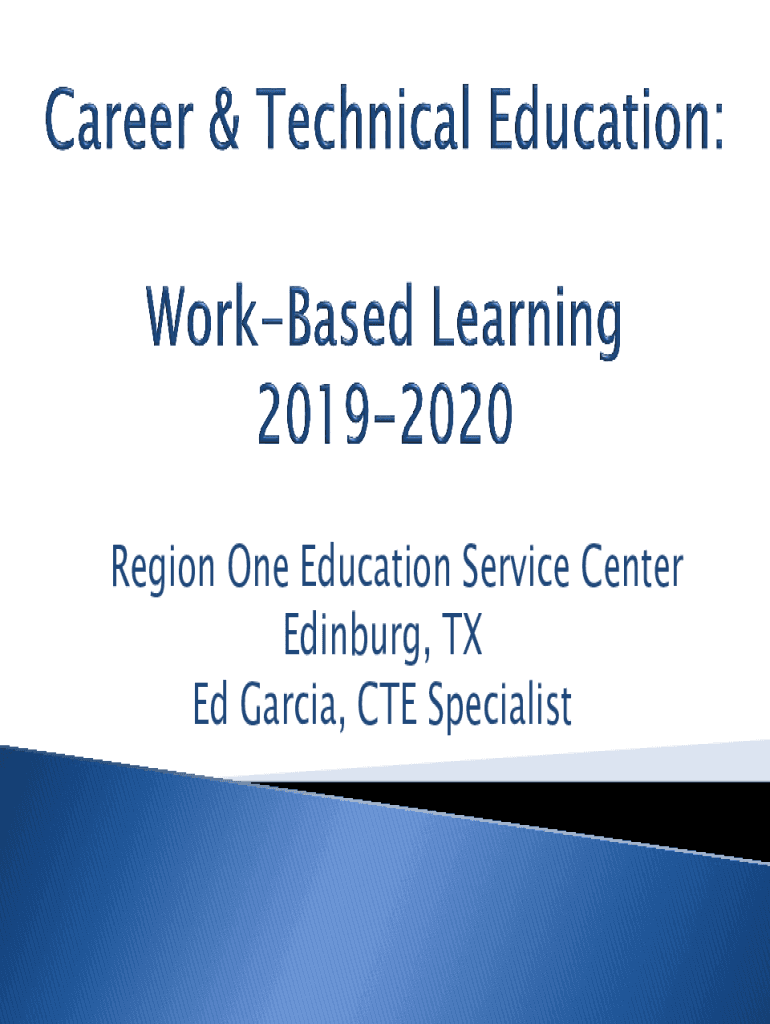 Career & Technical Education:

Work-Based Learning
2019-2020

Region One Education Service Center
Edinburg, TX
Ed Garcia, CTE Specialist